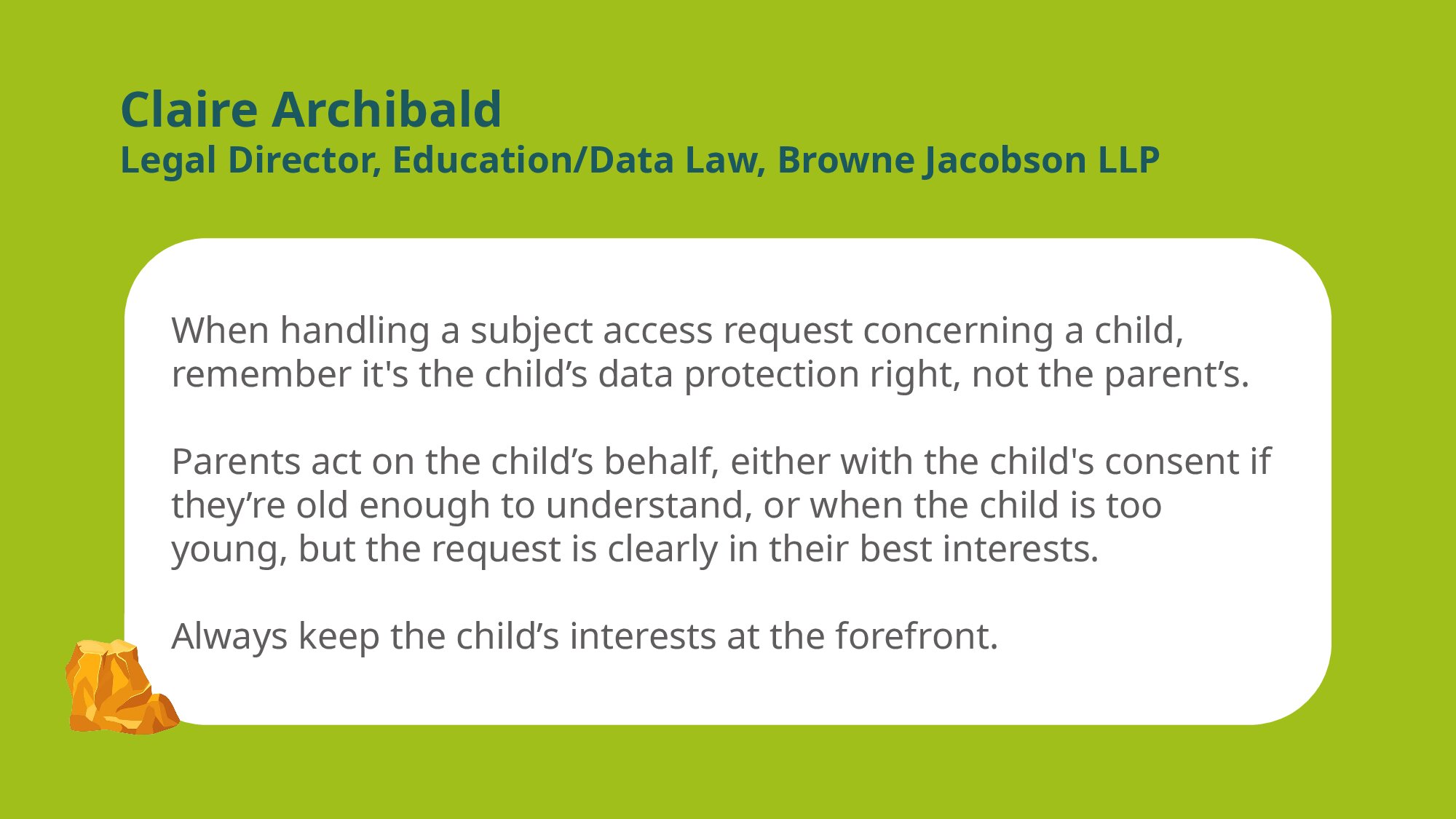 Claire Archibald
Legal Director, Education/Data Law, Browne Jacobson LLP

When handling a subject access request concerning a child, remember it's the child's data protection right, not the parent's.

Parents act on the child's behalf, either with the child's consent if they're old enough to understand, or when the child is too young, but the request is clearly in their best interests.

Always keep the child's interests at the forefront.